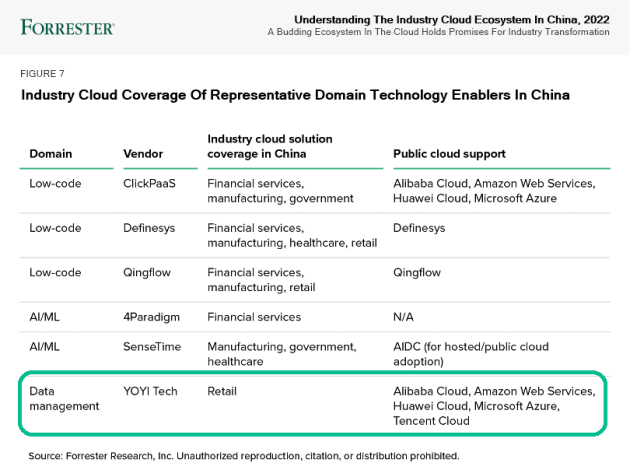 FORRESTER

Understanding The Industry Cloud Ecosystem In China, 2022
A Budding Ecosystem In The Cloud Holds Promises For Industry Transformation

FIGURE 7

Industry Cloud Coverage Of Representative Domain Technology Enablers In China

| Domain | Vendor | Industry cloud solution coverage in China | Public cloud support |
|---|---|---|---|
| Low-code | ClickPaaS | Financial services, manufacturing, government | Alibaba Cloud, Amazon Web Services, Huawei Cloud, Microsoft Azure |
| Low-code | Definesys | Financial services, manufacturing, healthcare, retail | Definesys |
| Low-code | Qingflow | Financial services, manufacturing, retail | Qingflow |
| AI/ML | 4Paradigm | Financial services | N/A |
| AI/ML | SenseTime | Manufacturing, government, healthcare | AIDC (for hosted/public cloud adoption) |
| Data management | YOYI Tech | Retail | Alibaba Cloud, Amazon Web Services, Huawei Cloud, Microsoft Azure, Tencent Cloud |

Source: Forrester Research, Inc. Unauthorized reproduction, citation, or distribution prohibited.